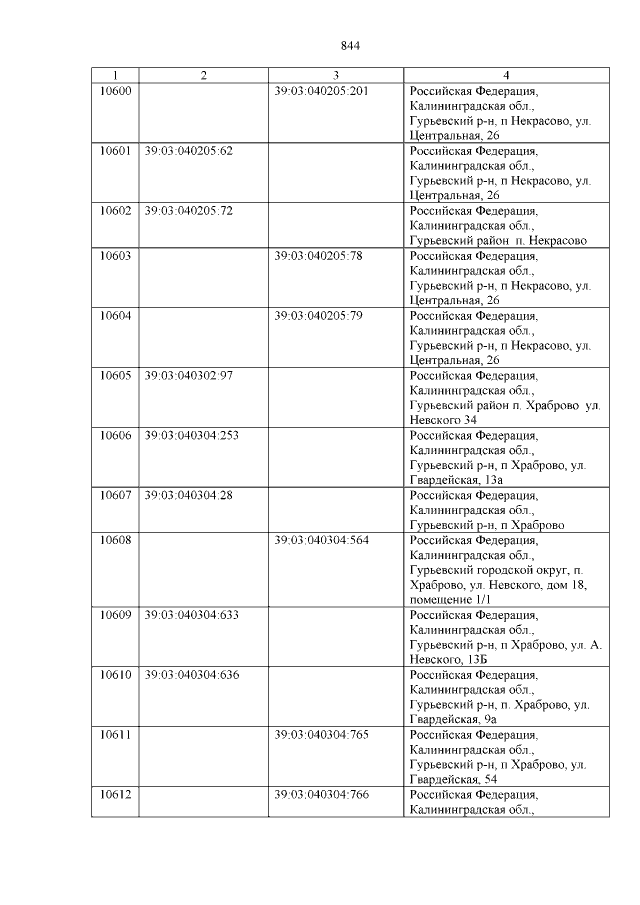 844

| 1 | 2 | 3 | 4 |
|---|---|---|---|
| 10600 | | 39:03:040205:201 | Российская Федерация, Калининградская обл., Гурьевский р-н, п Некрасово, ул. Центральная, 26 |
| 10601 | 39:03:040205:62 | | Российская Федерация, Калининградская обл., Гурьевский р-н, п Некрасово, ул. Центральная, 26 |
| 10602 | 39:03:040205:72 | | Российская Федерация, Калининградская обл., Гурьевский район п. Некрасово |
| 10603 | | 39:03:040205:78 | Российская Федерация, Калининградская обл., Гурьевский р-н, п Некрасово, ул. Центральная, 26 |
| 10604 | | 39:03:040205:79 | Российская Федерация, Калининградская обл., Гурьевский р-н, п Некрасово, ул. Центральная, 26 |
| 10605 | 39:03:040302:97 | | Российская Федерация, Калининградская обл., Гурьевский район п. Храброво ул. Невского 34 |
| 10606 | 39:03:040304:253 | | Российская Федерация, Калининградская обл., Гурьевский р-н, п Храброво, ул. Гвардейская, 13а |
| 10607 | 39:03:040304:28 | | Российская Федерация, Калининградская обл., Гурьевский р-н, п Храброво |
| 10608 | | 39:03:040304:564 | Российская Федерация, Калининградская обл., Гурьевский городской округ, п. Храброво, ул. Невского, дом 18, помещение 1/1 |
| 10609 | 39:03:040304:633 | | Российская Федерация, Калининградская обл., Гурьевский р-н, п Храброво, ул. А. Невского, 13Б |
| 10610 | 39:03:040304:636 | | Российская Федерация, Калининградская обл., Гурьевский р-н, п. Храброво, ул. Гвардейская, 9а |
| 10611 | | 39:03:040304:765 | Российская Федерация, Калининградская обл., Гурьевский р-н, п Храброво, ул. Гвардейская, 54 |
| 10612 | | 39:03:040304:766 | Российская Федерация, Калининградская обл., |